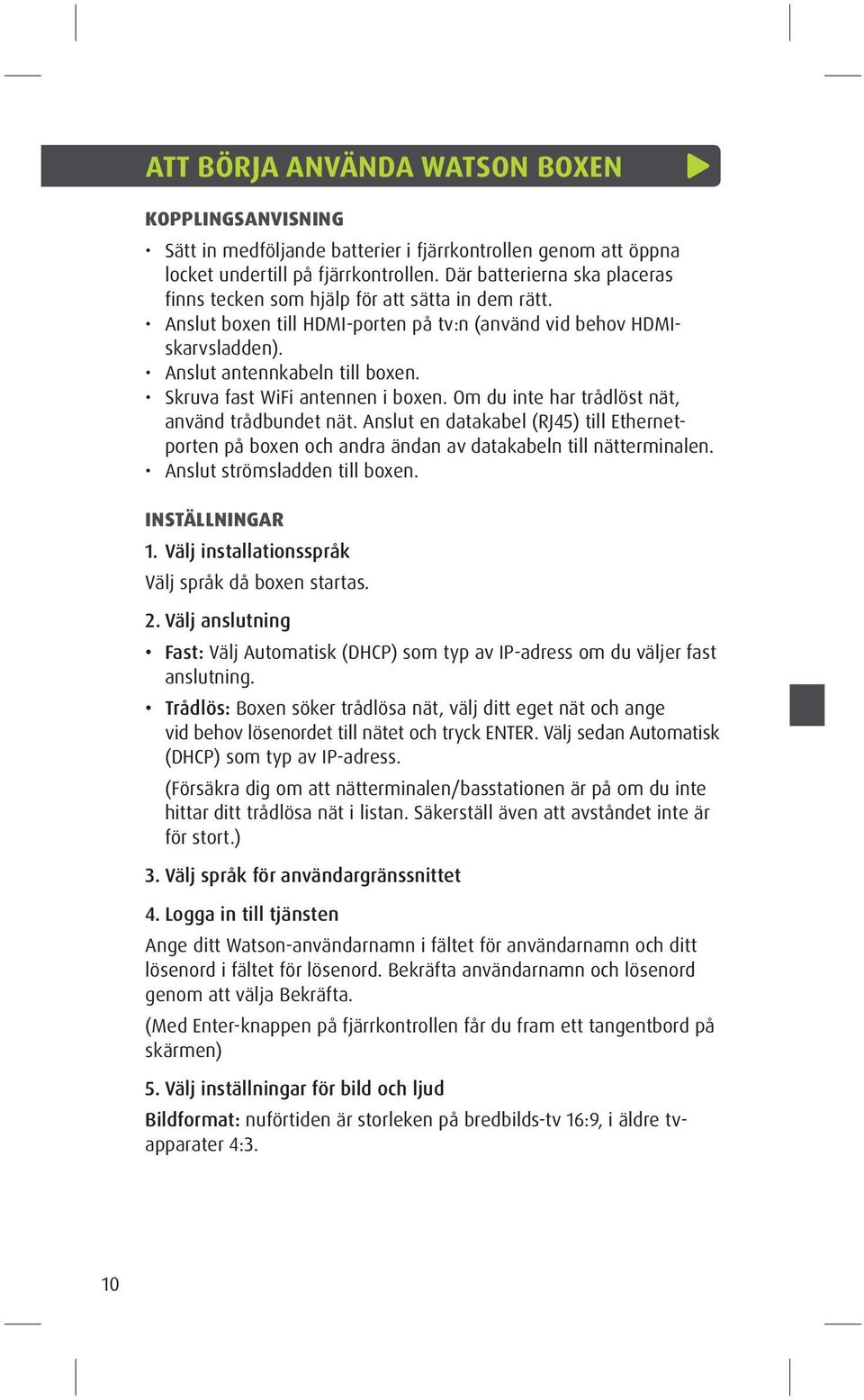 ATT BÖRJA ANVÄNDA WATSON BOXEN

KOPPLINGSANVISNING

• Sätt in medföljande batterier i fjärrkontrollen genom att öppna locket undertill på fjärrkontrollen. Där batterierna ska placeras finns tecken som hjälp för att sätta in dem rätt.
• Anslut boxen till HDMI-porten på tv:n (använd vid behov HDMI-skarvsladden).
• Anslut antennkabeln till boxen.
• Skruva fast WiFi antennen i boxen. Om du inte har trådlöst nät, använd trådbundet nät. Anslut en datakabel (RJ45) till Ethernet-porten på boxen och andra ändan av datakabeln till nätterminalen.
• Anslut strömsladden till boxen.

INSTÄLLNINGAR

1. Välj installationsspråk

Välj språk då boxen startas.

2. Välj anslutning

• Fast: Välj Automatisk (DHCP) som typ av IP-adress om du väljer fast anslutning.
• Trådlös: Boxen söker trådlösa nät, välj ditt eget nät och ange vid behov lösenordet till nätet och tryck ENTER. Välj sedan Automatisk (DHCP) som typ av IP-adress.

(Försäkra dig om att nätterminalen/basstationen är på om du inte hittar ditt trådlösa nät i listan. Säkerställ även att avståndet inte är för stort.)

3. Välj språk för användargränssnittet

4. Logga in till tjänsten

Ange ditt Watson-användarnamn i fältet för användarnamn och ditt lösenord i fältet för lösenord. Bekräfta användarnamn och lösenord genom att välja Bekräfta.

(Med Enter-knappen på fjärrkontrollen får du fram ett tangentbord på skärmen)

5. Välj inställningar för bild och ljud

Bildformat: nuförtiden är storleken på bredbilds-tv 16:9, i äldre tv-apparater 4:3.

10